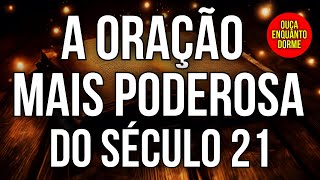 A ORAÇÃO MAIS PODEROSA DO SÉCULO 21

OUÇA ENQUANTO DORME